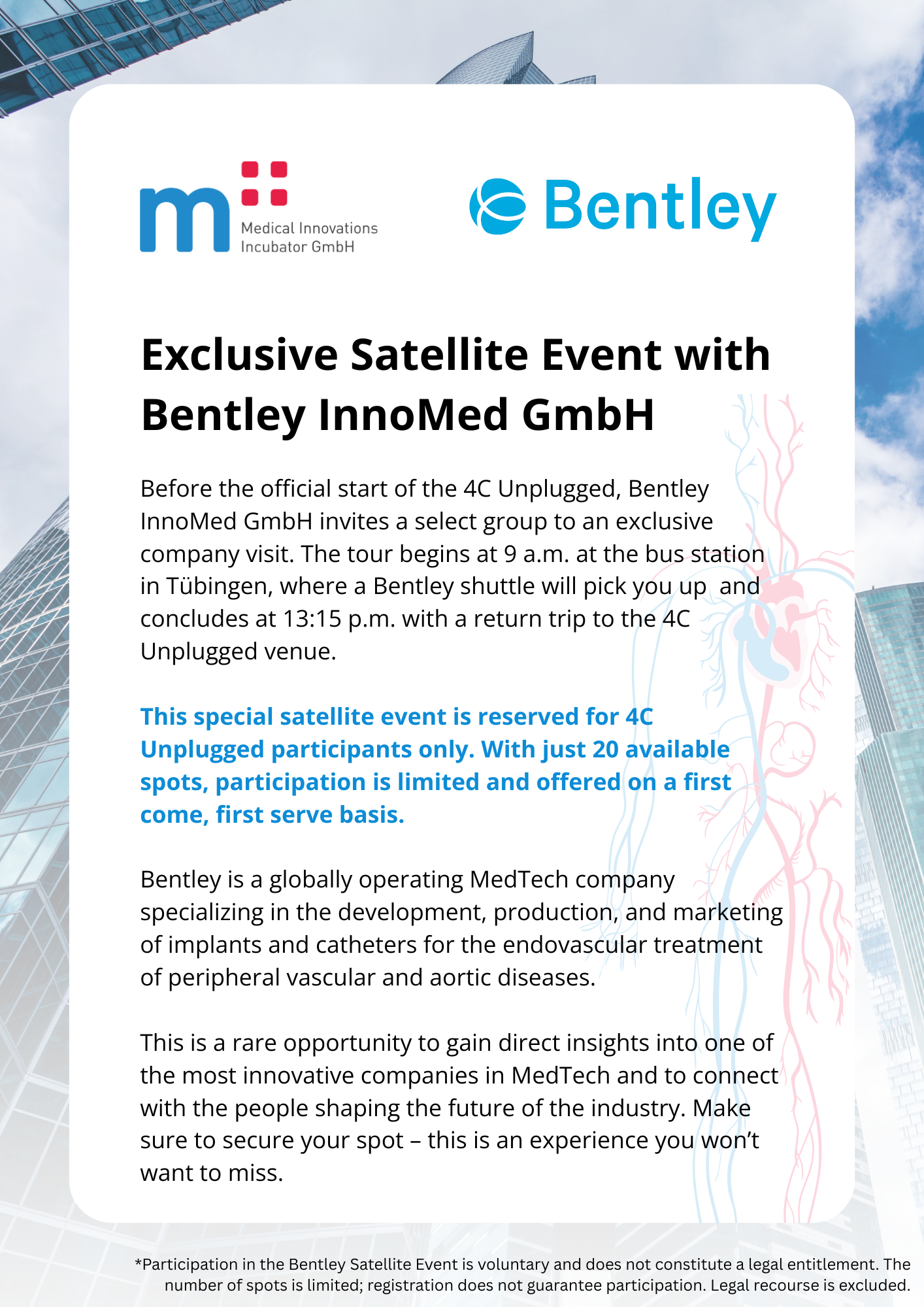 m

Medical Innovations Incubator GmbH

Bentley

Exclusive Satellite Event with Bentley InnoMed GmbH

Before the official start of the 4C Unplugged, Bentley InnoMed GmbH invites a select group to an exclusive company visit. The tour begins at 9 a.m. at the bus station in Tübingen, where a Bentley shuttle will pick you up and concludes at 13:15 p.m. with a return trip to the 4C Unplugged venue.

This special satellite event is reserved for 4C Unplugged participants only. With just 20 available spots, participation is limited and offered on a first come, first serve basis.

Bentley is a globally operating MedTech company specializing in the development, production, and marketing of implants and catheters for the endovascular treatment of peripheral vascular and aortic diseases.

This is a rare opportunity to gain direct insights into one of the most innovative companies in MedTech and to connect with the people shaping the future of the industry. Make sure to secure your spot – this is an experience you won't want to miss.

*Participation in the Bentley Satellite Event is voluntary and does not constitute a legal entitlement. The number of spots is limited; registration does not guarantee participation. Legal recourse is excluded.